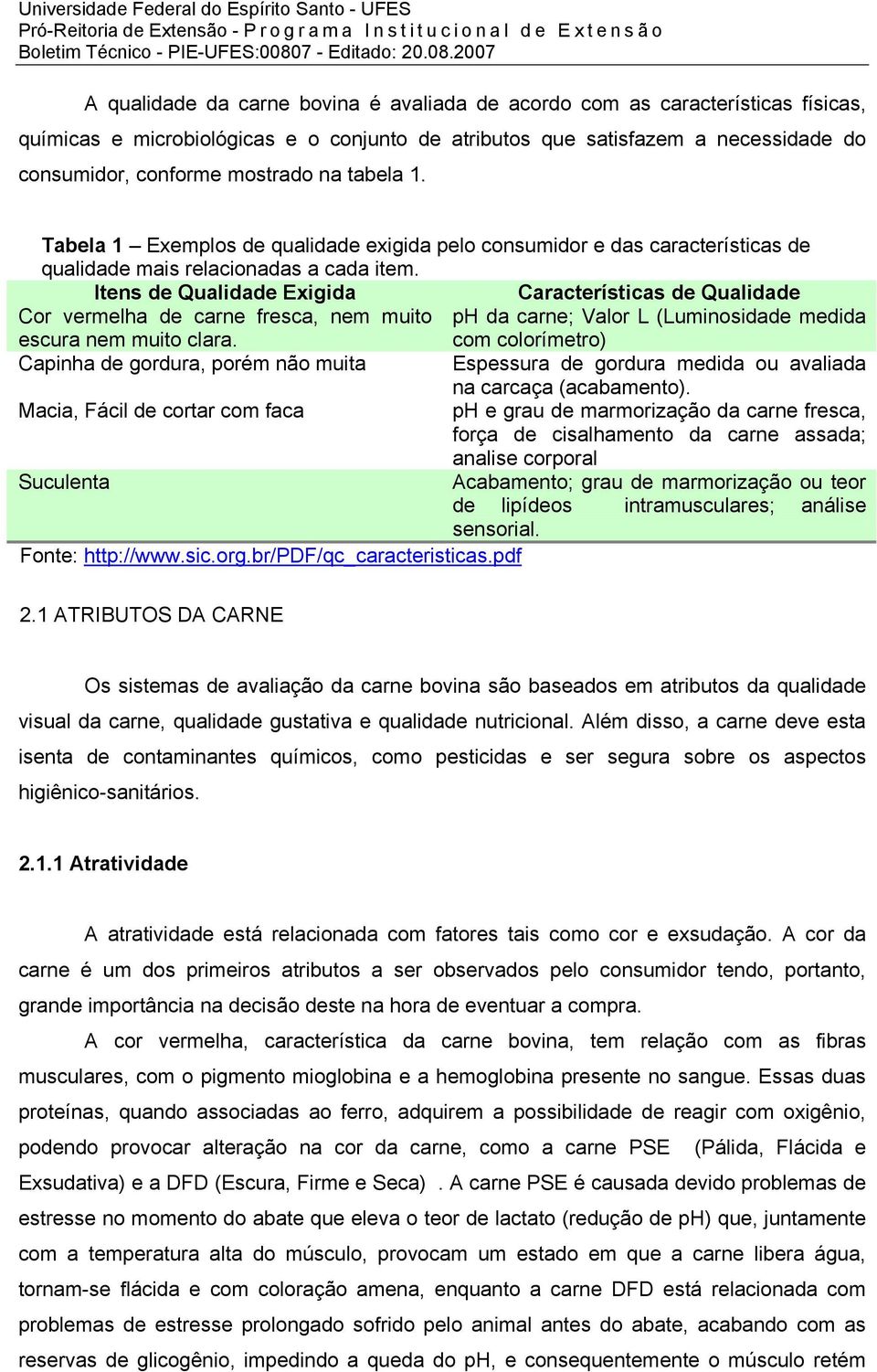 Universidade Federal do Espírito Santo - UFES
Pró-Reitoria de Extensão - Programa Institucional de Extensão
Boletim Técnico - PIE-UFES:00807 - Editado: 20.08.2007

A qualidade da carne bovina é avaliada de acordo com as características físicas, químicas e microbiológicas e o conjunto de atributos que satisfazem a necessidade do consumidor, conforme mostrado na tabela 1.

Tabela 1 – Exemplos de qualidade exigida pelo consumidor e das características de qualidade mais relacionadas a cada item.

| Itens de Qualidade Exigida | Características de Qualidade |
|---|---|
| Cor vermelha de carne fresca, nem muito escura nem muito clara. | pH da carne; Valor L (Luminosidade medida com colorímetro) |
| Capinha de gordura, porém não muita | Espessura de gordura medida ou avaliada na carcaça (acabamento). |
| Macia, Fácil de cortar com faca | pH e grau de marmorização da carne fresca, força de cisalhamento da carne assada; analise corporal |
| Suculenta | Acabamento; grau de marmorização ou teor de lipídeos intramusculares; análise sensorial. |

Fonte: http://www.sic.org.br/PDF/qc_caracteristicas.pdf

2.1 ATRIBUTOS DA CARNE

Os sistemas de avaliação da carne bovina são baseados em atributos da qualidade visual da carne, qualidade gustativa e qualidade nutricional. Além disso, a carne deve esta isenta de contaminantes químicos, como pesticidas e ser segura sobre os aspectos higiênico-sanitários.

2.1.1 Atratividade

A atratividade está relacionada com fatores tais como cor e exsudação. A cor da carne é um dos primeiros atributos a ser observados pelo consumidor tendo, portanto, grande importância na decisão deste na hora de eventuar a compra.

A cor vermelha, característica da carne bovina, tem relação com as fibras musculares, com o pigmento mioglobina e a hemoglobina presente no sangue. Essas duas proteínas, quando associadas ao ferro, adquirem a possibilidade de reagir com oxigênio, podendo provocar alteração na cor da carne, como a carne PSE (Pálida, Flácida e Exsudativa) e a DFD (Escura, Firme e Seca) . A carne PSE é causada devido problemas de estresse no momento do abate que eleva o teor de lactato (redução de pH) que, juntamente com a temperatura alta do músculo, provocam um estado em que a carne libera água, tornam-se flácida e com coloração amena, enquanto a carne DFD está relacionada com problemas de estresse prolongado sofrido pelo animal antes do abate, acabando com as reservas de glicogênio, impedindo a queda do pH, e consequentemente o músculo retém